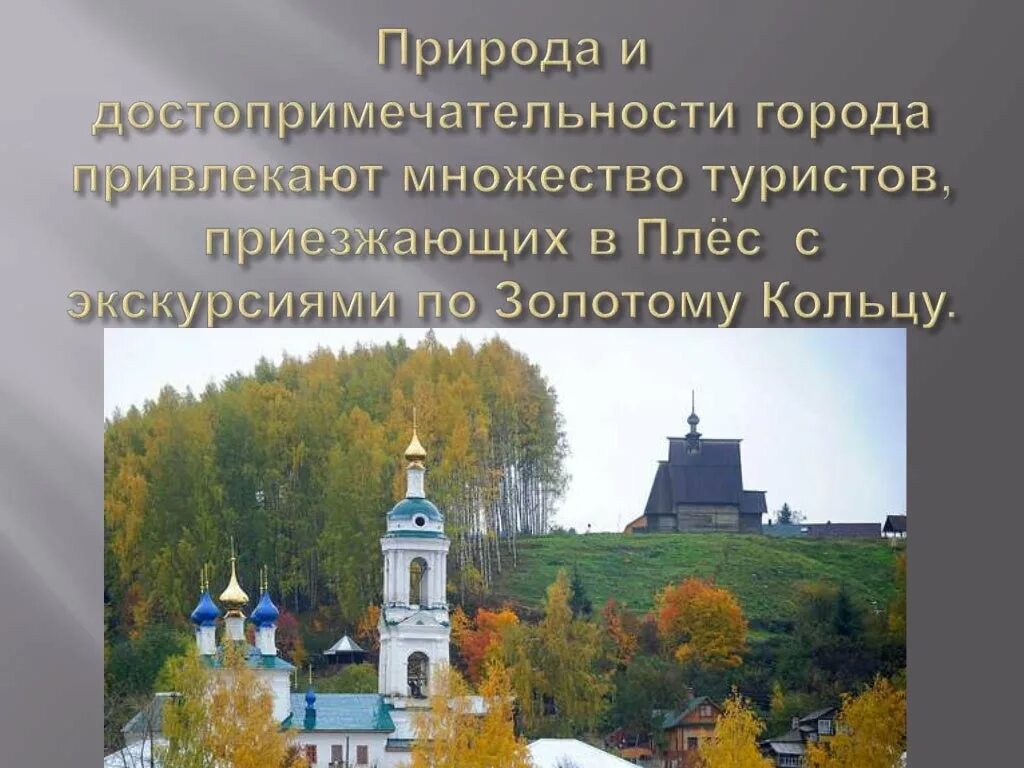 Природа и достопримечательности города привлекают множество туристов, приезжающих в Плёс  с экскурсиями по Золотому Кольцу.